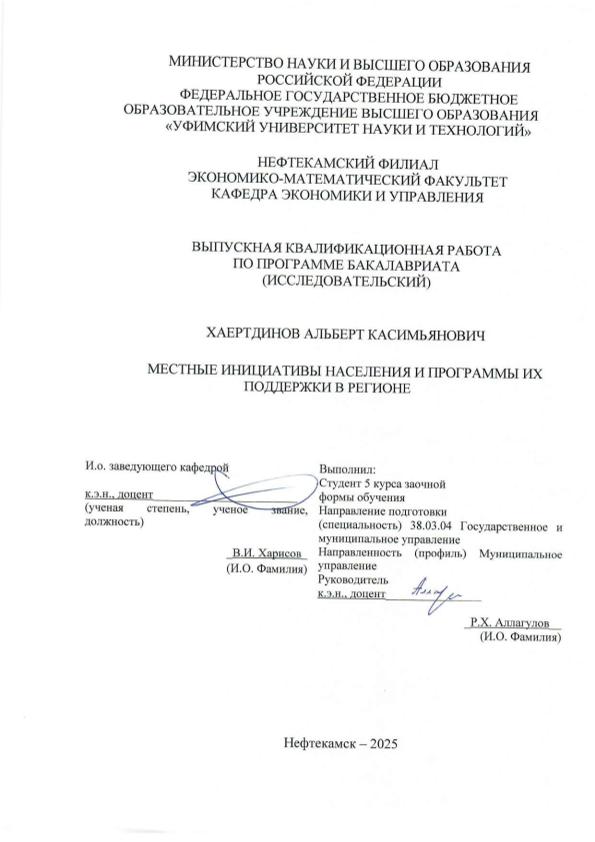 МИНИСТЕРСТВО НАУКИ И ВЫСШЕГО ОБРАЗОВАНИЯ РОССИЙСКОЙ ФЕДЕРАЦИИ
ФЕДЕРАЛЬНОЕ ГОСУДАРСТВЕННОЕ БЮДЖЕТНОЕ ОБРАЗОВАТЕЛЬНОЕ УЧРЕЖДЕНИЕ ВЫСШЕГО ОБРАЗОВАНИЯ
«УФИМСКИЙ УНИВЕРСИТЕТ НАУКИ И ТЕХНОЛОГИЙ»

НЕФТЕКАМСКИЙ ФИЛИАЛ
ЭКОНОМИКО-МАТЕМАТИЧЕСКИЙ ФАКУЛЬТЕТ
КАФЕДРА ЭКОНОМИКИ И УПРАВЛЕНИЯ

ВЫПУСКНАЯ КВАЛИФИКАЦИОННАЯ РАБОТА
ПО ПРОГРАММЕ БАКАЛАВРИАТА
(ИССЛЕДОВАТЕЛЬСКИЙ)

ХАЕРТДИНОВ АЛЬБЕРТ КАСИМЬЯНОВИЧ

МЕСТНЫЕ ИНИЦИАТИВЫ НАСЕЛЕНИЯ И ПРОГРАММЫ ИХ ПОДДЕРЖКИ В РЕГИОНЕ

И.о. заведующего кафедрой
к.э.н., доцент
(ученая степень, ученое звание, должность)

В.И. Харисов
(И.О. Фамилия)

Выполнил:
Студент 5 курса заочной формы обучения
Направление подготовки (специальность) 38.03.04 Государственное и муниципальное управление
Направленность (профиль) Муниципальное управление
Руководитель
к.э.н., доцент

Р.Х. Аллагулов
(И.О. Фамилия)

Нефтекамск – 2025